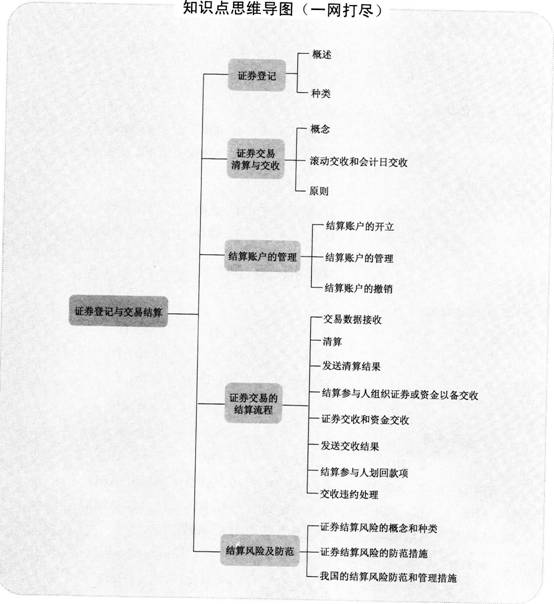 知识点思维导图（一网打尽）

证券登记与交易结算

证券登记
概述
种类

证券交易清算与交收
概念
滚动交收和会计日交收
原则

结算账户的管理
结算账户的开立
结算账户的管理
结算账户的撤销

证券交易的结算流程
交易数据接收
清算
发送清算结果
结算参与人组织证券或资金以备交收
证券交收和资金交收
发送交收结果
结算参与人划回款项
交收违约处理

结算风险及防范
证券结算风险的概念和种类
证券结算风险的防范措施
我国的结算风险防范和管理措施